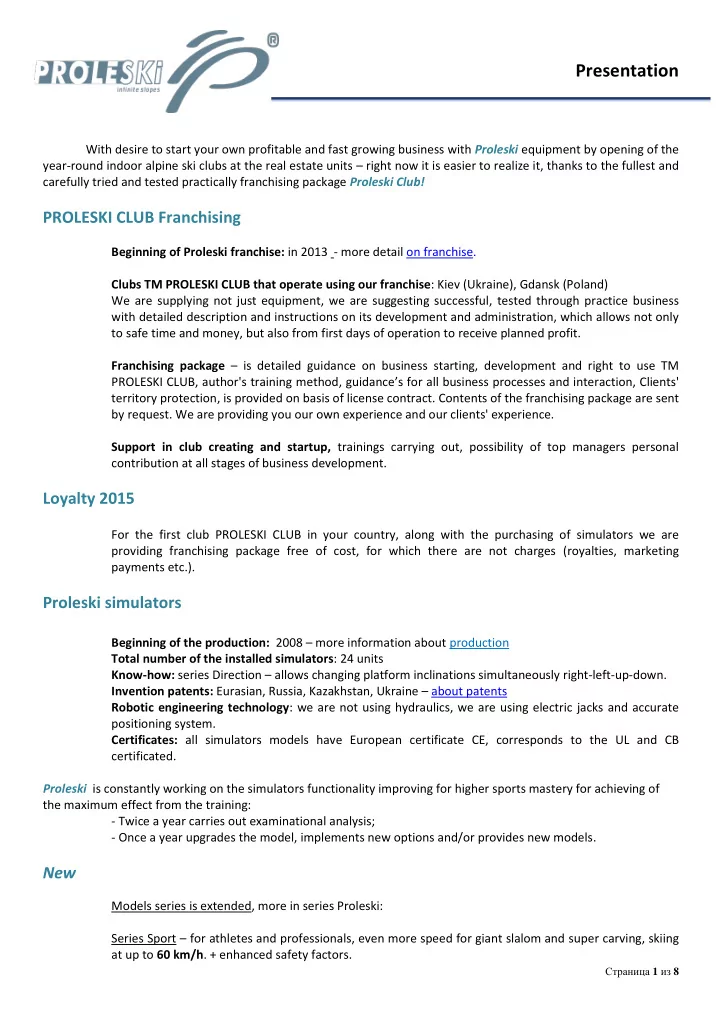 PROLESKi
infinite slopes
®

Presentation

With desire to start your own profitable and fast growing business with Proleski equipment by opening of the year-round indoor alpine ski clubs at the real estate units – right now it is easier to realize it, thanks to the fullest and carefully tried and tested practically franchising package Proleski Club!

PROLESKI CLUB Franchising

Beginning of Proleski franchise: in 2013 - more detail on franchise.

Clubs TM PROLESKI CLUB that operate using our franchise: Kiev (Ukraine), Gdansk (Poland)
We are supplying not just equipment, we are suggesting successful, tested through practice business with detailed description and instructions on its development and administration, which allows not only to safe time and money, but also from first days of operation to receive planned profit.

Franchising package – is detailed guidance on business starting, development and right to use TM PROLESKI CLUB, author's training method, guidance's for all business processes and interaction, Clients' territory protection, is provided on basis of license contract. Contents of the franchising package are sent by request. We are providing you our own experience and our clients' experience.

Support in club creating and startup, trainings carrying out, possibility of top managers personal contribution at all stages of business development.

Loyalty 2015

For the first club PROLESKI CLUB in your country, along with the purchasing of simulators we are providing franchising package free of cost, for which there are not charges (royalties, marketing payments etc.).

Proleski simulators

Beginning of the production: 2008 – more information about production
Total number of the installed simulators: 24 units
Know-how: series Direction – allows changing platform inclinations simultaneously right-left-up-down.
Invention patents: Eurasian, Russia, Kazakhstan, Ukraine – about patents
Robotic engineering technology: we are not using hydraulics, we are using electric jacks and accurate positioning system.
Certificates: all simulators models have European certificate CE, corresponds to the UL and CB certificated.

Proleski is constantly working on the simulators functionality improving for higher sports mastery for achieving of the maximum effect from the training:
- Twice a year carries out examinational analysis;
- Once a year upgrades the model, implements new options and/or provides new models.

New

Models series is extended, more in series Proleski:

Series Sport – for athletes and professionals, even more speed for giant slalom and super carving, skiing at up to 60 km/h. + enhanced safety factors.

Страница 1 из 8